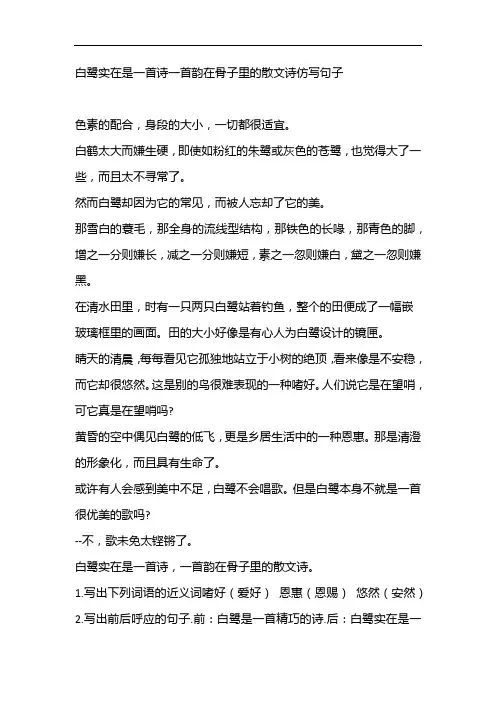 白鹭实在是一首诗一首韵在骨子里的散文诗仿写句子

色素的配合，身段的大小，一切都很适宜。

白鹤太大而嫌生硬，即使如粉红的朱鹭或灰色的苍鹭，也觉得大了一些，而且太不寻常了。

然而白鹭却因为它的常见，而被人忘却了它的美。

那雪白的蓑毛，那全身的流线型结构，那铁色的长喙，那青色的脚，增之一分则嫌长，减之一分则嫌短，素之一忽则嫌白，黛之一忽则嫌黑。

在清水田里，时有一只两只白鹭站着钓鱼，整个的田便成了一幅嵌玻璃框里的画面。田的大小好像是有心人为白鹭设计的镜匣。

晴天的清晨，每每看见它孤独地站立于小树的绝顶，看来像是不安稳，而它却很悠然。这是别的鸟很难表现的一种嗜好。人们说它是在望哨，可它真是在望哨吗?

黄昏的空中偶见白鹭的低飞，更是乡居生活中的一种恩惠。那是清澄的形象化，而且具有生命了。

或许有人会感到美中不足，白鹭不会唱歌。但是白鹭本身不就是一首很优美的歌吗?

--不，歌未免太铿锵了。

白鹭实在是一首诗，一首韵在骨子里的散文诗。

1.写出下列词语的近义词嗜好（爱好） 恩惠（恩赐） 悠然（安然）

2.写出前后呼应的句子.前：白鹭是一首精巧的诗.后：白鹭实在是一